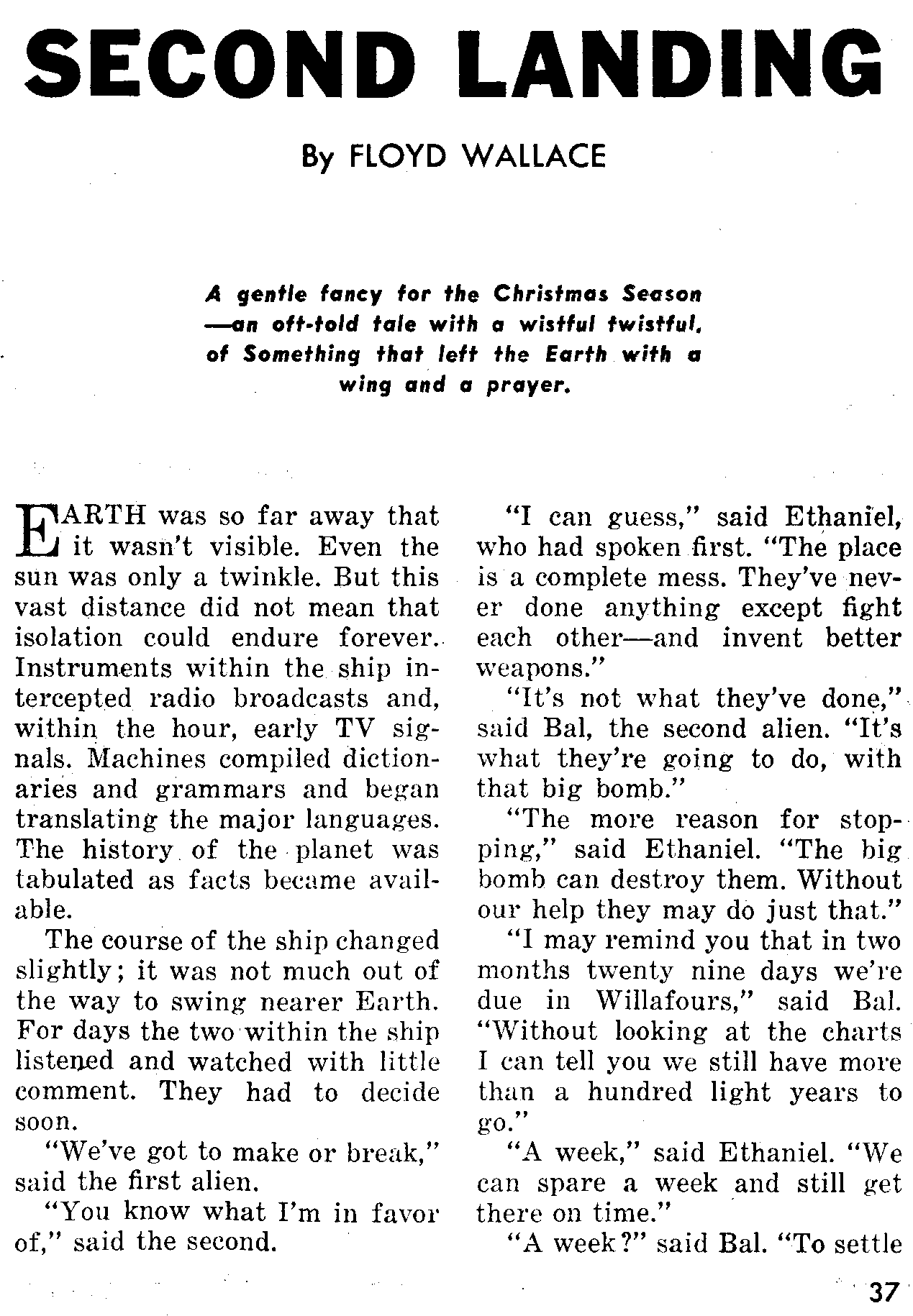 SECOND LANDING

By FLOYD WALLACE

A gentle fancy for the Christmas Season —an oft-told tale with a wistful twistful, of Something that left the Earth with a wing and a prayer.

EARTH was so far away that it wasn't visible. Even the sun was only a twinkle. But this vast distance did not mean that isolation could endure forever. Instruments within the ship intercepted radio broadcasts and, within the hour, early TV signals. Machines compiled dictionaries and grammars and began translating the major languages. The history of the planet was tabulated as facts became available.

The course of the ship changed slightly; it was not much out of the way to swing nearer Earth. For days the two within the ship listened and watched with little comment. They had to decide soon.

"We've got to make or break," said the first alien.

"You know what I'm in favor of," said the second.

"I can guess," said Ethaniel, who had spoken first. "The place is a complete mess. They've never done anything except fight each other—and invent better weapons."

"It's not what they've done," said Bal, the second alien. "It's what they're going to do, with that big bomb."

"The more reason for stopping," said Ethaniel. "The big bomb can destroy them. Without our help they may do just that."

"I may remind you that in two months twenty nine days we're due in Willafours," said Bal. "Without looking at the charts I can tell you we still have more than a hundred light years to go."

"A week," said Ethaniel. "We can spare a week and still get there on time."

"A week?" said Bal. "To settle

37